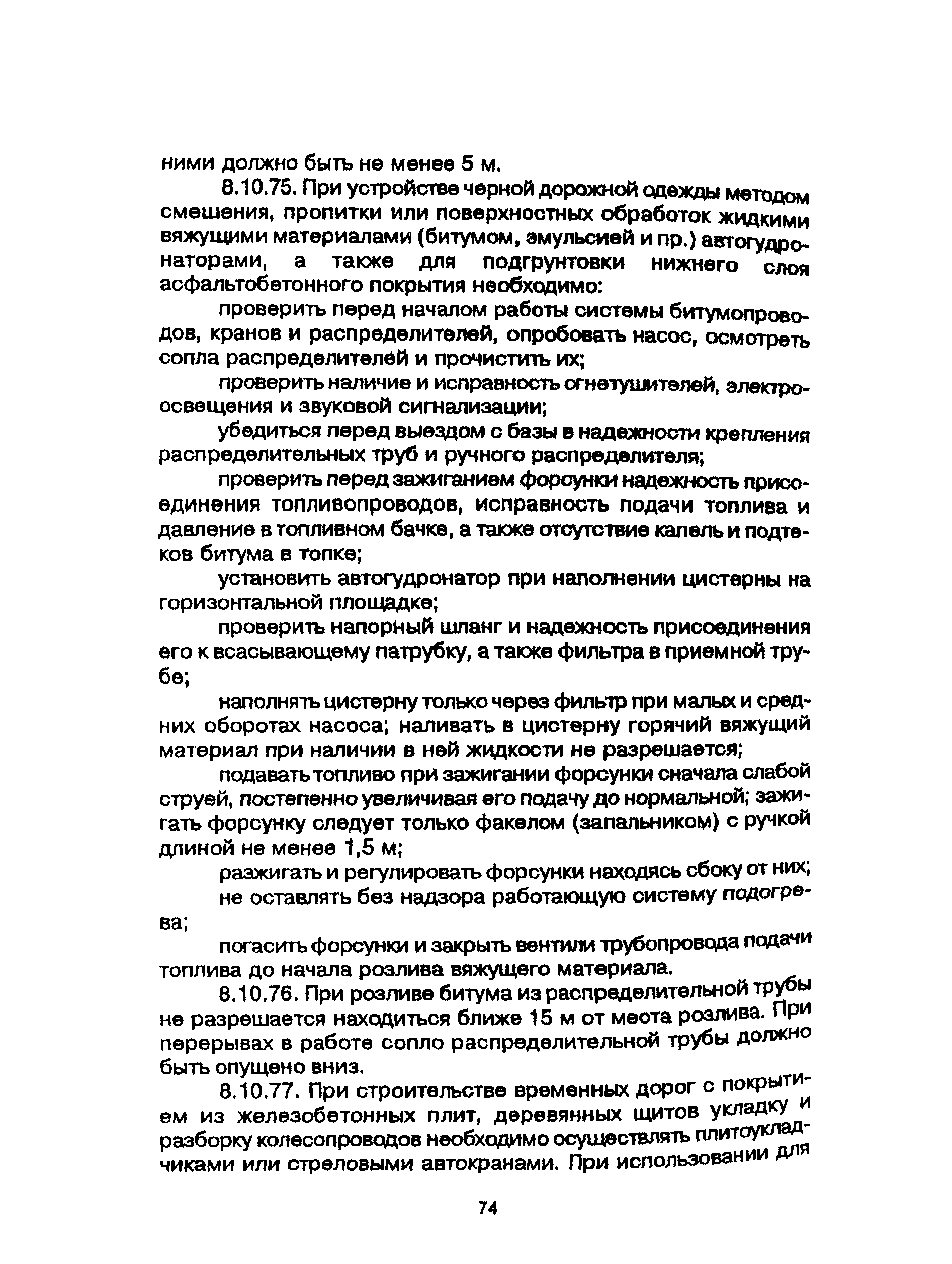 ними должно быть не менее 5 м.

8.10.75. При устройстве черной дорожной одежды методом смешения, пропитки или поверхностных обработок жидкими вяжущими материалами (битумом, эмульсией и пр.) автогудронаторами, а также для подгрунтовки нижнего слоя асфальтобетонного покрытия необходимо:

проверить перед началом работы системы битумопроводов, кранов и распределителей, опробовать насос, осмотреть сопла распределителей и прочистить их;

проверить наличие и исправность огнетушителей, электроосвещения и звуковой сигнализации;

убедиться перед выездом с базы в надежности крепления распределительных труб и ручного распределителя;

проверить перед зажиганием форсунки надежность присоединения топливопроводов, исправность подачи топлива и давление в топливном бачке, а также отсутствие капель и подтеков битума в топке;

установить автогудронатор при наполнении цистерны на горизонтальной площадке;

проверить напорный шланг и надежность присоединения его к всасывающему патрубку, а также фильтра в приемной трубе;

наполнять цистерну только через фильтр при малых и средних оборотах насоса; наливать в цистерну горячий вяжущий материал при наличии в ней жидкости не разрешается;

подавать топливо при зажигании форсунки сначала слабой струей, постепенно увеличивая его подачу до нормальной; зажигать форсунку следует только факелом (запальником) с ручкой длиной не менее 1,5 м;

разжигать и регулировать форсунки находясь сбоку от них;

не оставлять без надзора работающую систему подогрева;

погасить форсунки и закрыть вентили трубопровода подачи топлива до начала розлива вяжущего материала.

8.10.76. При розливе битума из распределительной трубы не разрешается находиться ближе 15 м от места розлива. При перерывах в работе сопло распределительной трубы должно быть опущено вниз.

8.10.77. При строительстве временных дорог с покрытием из железобетонных плит, деревянных щитов укладку и разборку колесопроводов необходимо осуществлять плитоукладчиками или стреловыми автокранами. При использовании для

74